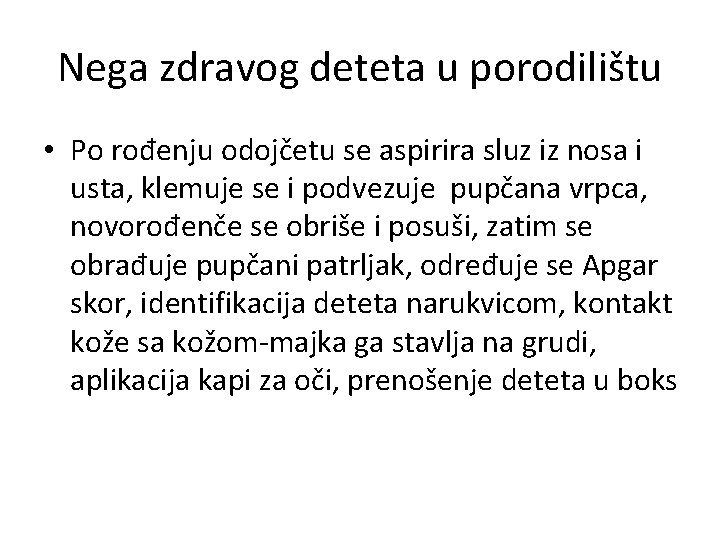 Nega zdravog deteta u porodilištu

• Po rođenju odojčetu se aspirira sluz iz nosa i usta, klemuje se i podvezuje pupčana vrpca, novorođenče se obriše i posuši, zatim se obrađuje pupčani patrljak, određuje se Apgar skor, identifikacija deteta narukvicom, kontakt kože sa kožom-majka ga stavlja na grudi, aplikacija kapi za oči, prenošenje deteta u boks